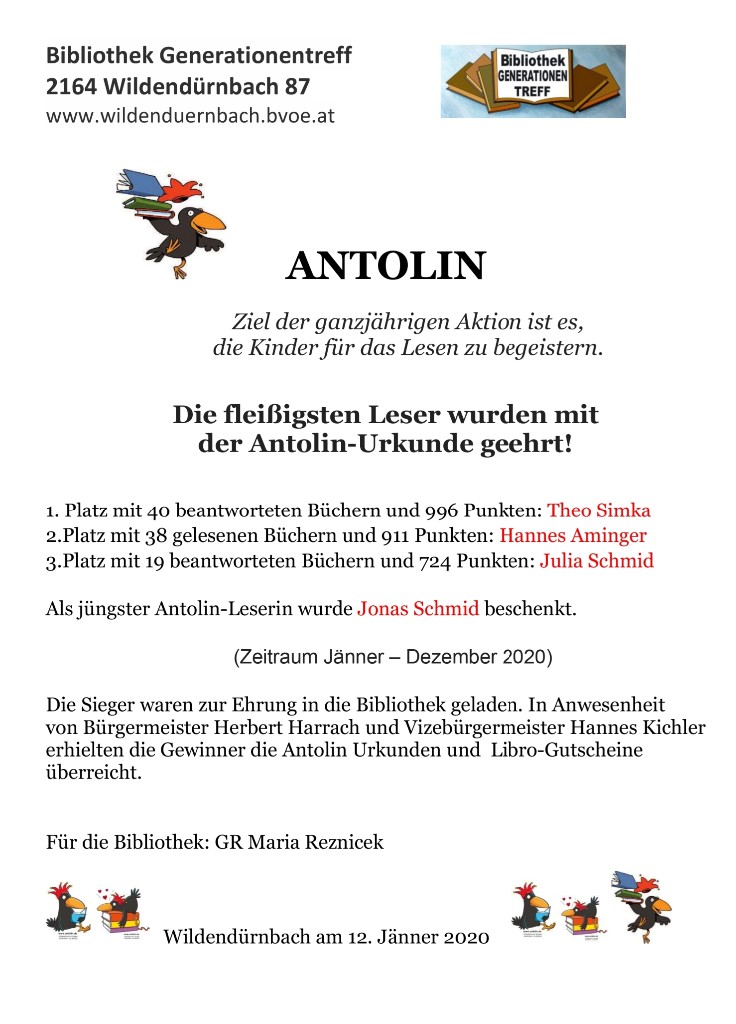 Bibliothek Generationentreff
2164 Wildendürnbach 87
www.wildenduernbach.bvoe.at

Bibliothek GENERATIONEN TREFF

ANTOLIN

Ziel der ganzjährigen Aktion ist es, die Kinder für das Lesen zu begeistern.

Die fleißigsten Leser wurden mit der Antolin-Urkunde geehrt!

1. Platz mit 40 beantworteten Büchern und 996 Punkten: Theo Simka
2.Platz mit 38 gelesenen Büchern und 911 Punkten: Hannes Aminger
3.Platz mit 19 beantworteten Büchern und 724 Punkten: Julia Schmid

Als jüngster Antolin-Leserin wurde Jonas Schmid beschenkt.

(Zeitraum Jänner – Dezember 2020)

Die Sieger waren zur Ehrung in die Bibliothek geladen. In Anwesenheit von Bürgermeister Herbert Harrach und Vizebürgermeister Hannes Kichler erhielten die Gewinner die Antolin Urkunden und Libro-Gutscheine überreicht.

Für die Bibliothek: GR Maria Reznicek

Wildendürnbach am 12. Jänner 2020